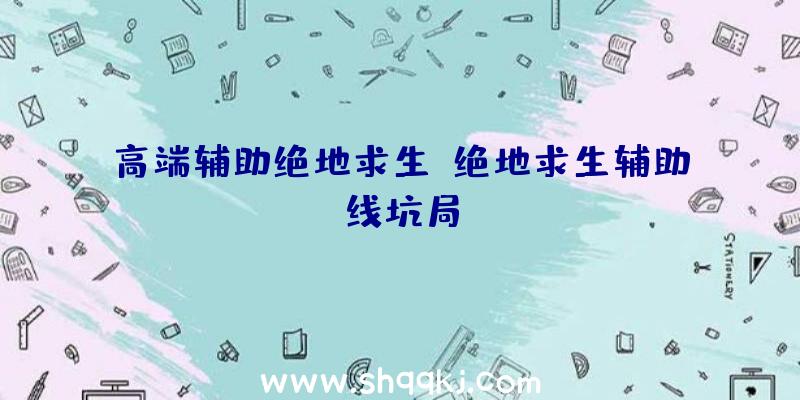 高端辅助绝地求生 绝地求生辅助线坑局

STATIONERY

www.shqqkj.com